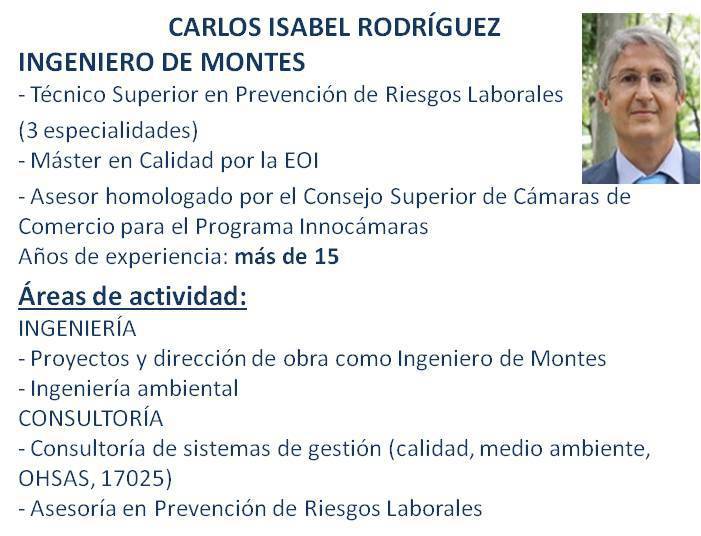 CARLOS ISABEL RODRÍGUEZ
INGENIERO DE MONTES
- Técnico Superior en Prevención de Riesgos Laborales (3 especialidades)
- Máster en Calidad por la EOI
- Asesor homologado por el Consejo Superior de Cámaras de Comercio para el Programa Innocámaras
Años de experiencia: más de 15

Áreas de actividad:
INGENIERÍA
- Proyectos y dirección de obra como Ingeniero de Montes
- Ingeniería ambiental
CONSULTORÍA
- Consultoría de sistemas de gestión (calidad, medio ambiente, OHSAS, 17025)
- Asesoría en Prevención de Riesgos Laborales